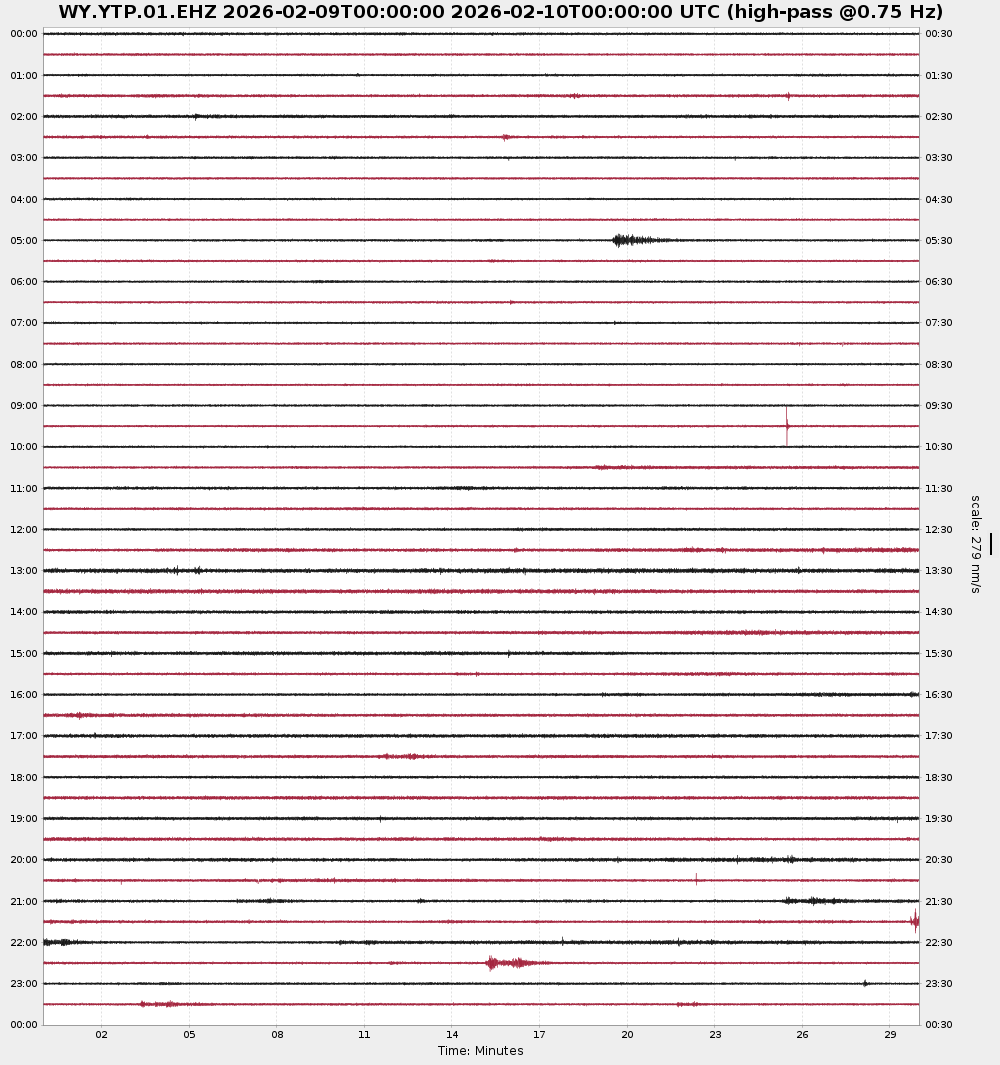 WY.YTP.01.EHZ 2026-02-09T00:00:00 2026-02-10T00:00:00 UTC (high-pass @0.75 Hz)

00:00
01:00
02:00
03:00
04:00
05:00
06:00
07:00
08:00
09:00
10:00
11:00
12:00
13:00
14:00
15:00
16:00
17:00
18:00
19:00
20:00
21:00
22:00
23:00
00:00

00:30
01:30
02:30
03:30
04:30
05:30
06:30
07:30
08:30
09:30
10:30
11:30
12:30
13:30
14:30
15:30
16:30
17:30
18:30
19:30
20:30
21:30
22:30
23:30
00:30

scale: 279 nm/s

02 05 08 11 14 17 20 23 26 29

Time: Minutes